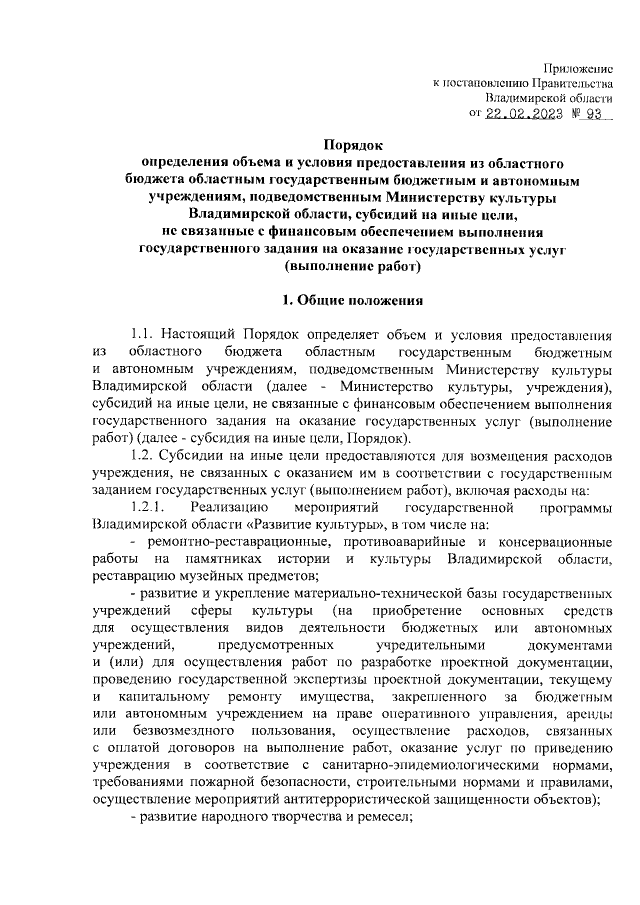 Приложение
к постановлению Правительства
Владимирской области
от 22.02.2023 № 93

Порядок
определения объема и условия предоставления из областного бюджета областным государственным бюджетным и автономным учреждениям, подведомственным Министерству культуры Владимирской области, субсидий на иные цели, не связанные с финансовым обеспечением выполнения государственного задания на оказание государственных услуг (выполнение работ)

1. Общие положения

1.1. Настоящий Порядок определяет объем и условия предоставления из областного бюджета областным государственным бюджетным и автономным учреждениям, подведомственным Министерству культуры Владимирской области (далее - Министерство культуры, учреждения), субсидий на иные цели, не связанные с финансовым обеспечением выполнения государственного задания на оказание государственных услуг (выполнение работ) (далее - субсидия на иные цели, Порядок).

1.2. Субсидии на иные цели предоставляются для возмещения расходов учреждения, не связанных с оказанием им в соответствии с государственным заданием государственных услуг (выполнением работ), включая расходы на:

1.2.1. Реализацию мероприятий государственной программы Владимирской области «Развитие культуры», в том числе на:

- ремонтно-реставрационные, противоаварийные и консервационные работы на памятниках истории и культуры Владимирской области, реставрацию музейных предметов;

- развитие и укрепление материально-технической базы государственных учреждений сферы культуры (на приобретение основных средств для осуществления видов деятельности бюджетных или автономных учреждений, предусмотренных учредительными документами и (или) для осуществления работ по разработке проектной документации, проведению государственной экспертизы проектной документации, текущему и капитальному ремонту имущества, закрепленного за бюджетным или автономным учреждением на праве оперативного управления, аренды или безвозмездного пользования, осуществление расходов, связанных с оплатой договоров на выполнение работ, оказание услуг по приведению учреждения в соответствие с санитарно-эпидемиологическими нормами, требованиями пожарной безопасности, строительными нормами и правилами, осуществление мероприятий антитеррористической защищенности объектов);

- развитие народного творчества и ремесел;